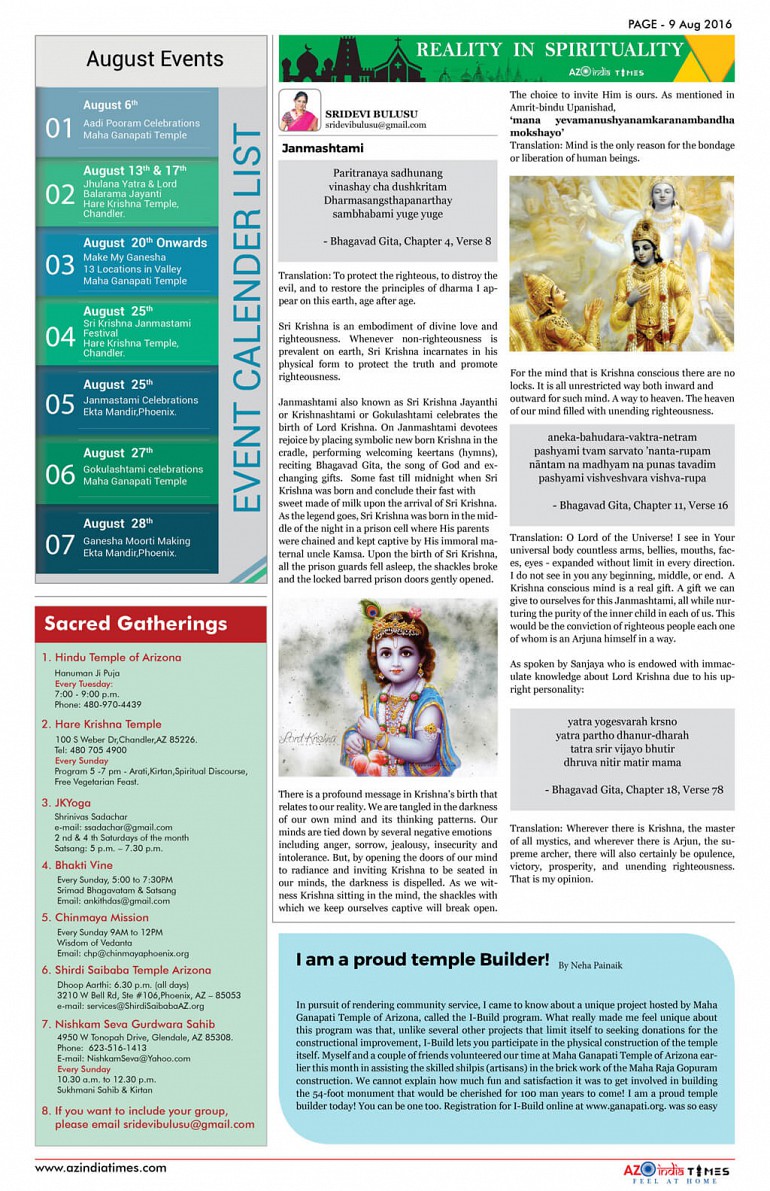 PAGE - 9 Aug 2016

August Events

EVENT CALENDER LIST

01 August 6th
Aadi Pooram Celebrations
Maha Ganapati Temple

02 August 13th & 17th
Jhulana Yatra & Lord Balarama Jayanti
Hare Krishna Temple, Chandler.

03 August 20th Onwards
Make My Ganesha
13 Locations in Valley
Maha Ganapati Temple

04 August 25th
Sri Krishna Janmastami Festival
Hare Krishna Temple, Chandler.

05 August 25th
Janmastami Celebrations
Ekta Mandir,Phoenix.

06 August 27th
Gokulashtami celebrations
Maha Ganapati Temple

07 August 28th
Ganesha Moorti Making
Ekta Mandir,Phoenix.

Sacred Gatherings

1. Hindu Temple of Arizona
Hanuman Ji Puja
Every Tuesday:
7:00 - 9:00 p.m.
Phone: 480-970-4439

2. Hare Krishna Temple
100 S Weber Dr,Chandler,AZ 85226.
Tel: 480 705 4900
Every Sunday
Program 5 -7 pm - Arati,Kirtan,Spiritual Discourse, Free Vegetarian Feast.

3. JKYoga
Shrinivas Sadachar
e-mail: ssadachar@gmail.com
2 nd & 4 th Saturdays of the month
Satsang: 5 p.m. – 7.30 p.m.

4. Bhakti Vine
Every Sunday, 5:00 to 7:30PM
Srimad Bhagavatam & Satsang
Email: ankithdas@gmail.com

5. Chinmaya Mission
Every Sunday 9AM to 12PM
Wisdom of Vedanta
Email: chp@chinmayaphoenix.org

6. Shirdi Saibaba Temple Arizona
Dhoop Aarthi: 6.30 p.m. (all days)
3210 W Bell Rd, Ste #106,Phoenix, AZ – 85053
e-mail: services@ShirdiSaibabaAZ.org

7. Nishkam Seva Gurdwara Sahib
4950 W Tonopah Drive, Glendale, AZ 85308.
Phone: 623-516-1413
E-mail: NishkamSeva@Yahoo.com
Every Sunday
10.30 a.m. to 12.30 p.m.
Sukhmani Sahib & Kirtan

8. If you want to include your group, please email sridevibulusu@gmail.com

REALITY IN SPIRITUALITY
AZ india TIMES

SRIDEVI BULUSU
sridevibulusu@gmail.com

Janmashtami

Paritranaya sadhunang
vinashay cha dushkritam
Dharmasangsthapanarthay
sambhabami yuge yuge

- Bhagavad Gita, Chapter 4, Verse 8

Translation: To protect the righteous, to distroy the evil, and to restore the principles of dharma I appear on this earth, age after age.

Sri Krishna is an embodiment of divine love and righteousness. Whenever non-righteousness is prevalent on earth, Sri Krishna incarnates in his physical form to protect the truth and promote righteousness.

Janmashtami also known as Sri Krishna Jayanthi or Krishnashtami or Gokulashtami celebrates the birth of Lord Krishna. On Janmashtami devotees rejoice by placing symbolic new born Krishna in the cradle, performing welcoming keertans (hymns), reciting Bhagavad Gita, the song of God and exchanging gifts. Some fast till midnight when Sri Krishna was born and conclude their fast with sweet made of milk upon the arrival of Sri Krishna. As the legend goes, Sri Krishna was born in the middle of the night in a prison cell where His parents were chained and kept captive by His immoral maternal uncle Kamsa. Upon the birth of Sri Krishna, all the prison guards fell asleep, the shackles broke and the locked barred prison doors gently opened.

Lord Krishna

There is a profound message in Krishna's birth that relates to our reality. We are tangled in the darkness of our own mind and its thinking patterns. Our minds are tied down by several negative emotions including anger, sorrow, jealousy, insecurity and intolerance. But, by opening the doors of our mind to radiance and inviting Krishna to be seated in our minds, the darkness is dispelled. As we witness Krishna sitting in the mind, the shackles with which we keep ourselves captive will break open.

The choice to invite Him is ours. As mentioned in Amrit-bindu Upanishad,
'mana yevamanushyanamkaranambandha mokshayo'
Translation: Mind is the only reason for the bondage or liberation of human beings.

For the mind that is Krishna conscious there are no locks. It is all unrestricted way both inward and outward for such mind. A way to heaven. The heaven of our mind filled with unending righteousness.

aneka-bahudara-vaktra-netram
pashyami tvam sarvato 'nanta-rupam
nāntam na madhyam na punas tavadim
pashyami vishveshvara vishva-rupa

- Bhagavad Gita, Chapter 11, Verse 16

Translation: O Lord of the Universe! I see in Your universal body countless arms, bellies, mouths, faces, eyes - expanded without limit in every direction. I do not see in you any beginning, middle, or end. A Krishna conscious mind is a real gift. A gift we can give to ourselves for this Janmashtami, all while nurturing the purity of the inner child in each of us. This would be the conviction of righteous people each one of whom is an Arjuna himself in a way.

As spoken by Sanjaya who is endowed with immaculate knowledge about Lord Krishna due to his upright personality:

yatra yogesvarah krsno
yatra partho dhanur-dharah
tatra srir vijayo bhutir
dhruva nitir matir mama

- Bhagavad Gita, Chapter 18, Verse 78

Translation: Wherever there is Krishna, the master of all mystics, and wherever there is Arjun, the supreme archer, there will also certainly be opulence, victory, prosperity, and unending righteousness. That is my opinion.

I am a proud temple Builder! By Neha Painaik

In pursuit of rendering community service, I came to know about a unique project hosted by Maha Ganapati Temple of Arizona, called the I-Build program. What really made me feel unique about this program was that, unlike several other projects that limit itself to seeking donations for the constructional improvement, I-Build lets you participate in the physical construction of the temple itself. Myself and a couple of friends volunteered our time at Maha Ganapati Temple of Arizona earlier this month in assisting the skilled shilpis (artisans) in the brick work of the Maha Raja Gopuram construction. We cannot explain how much fun and satisfaction it was to get involved in building the 54-foot monument that would be cherished for 100 man years to come! I am a proud temple builder today! You can be one too. Registration for I-Build online at www.ganapati.org. was so easy

www.azindiatimes.com
AZ india TIMES
FEEL AT HOME